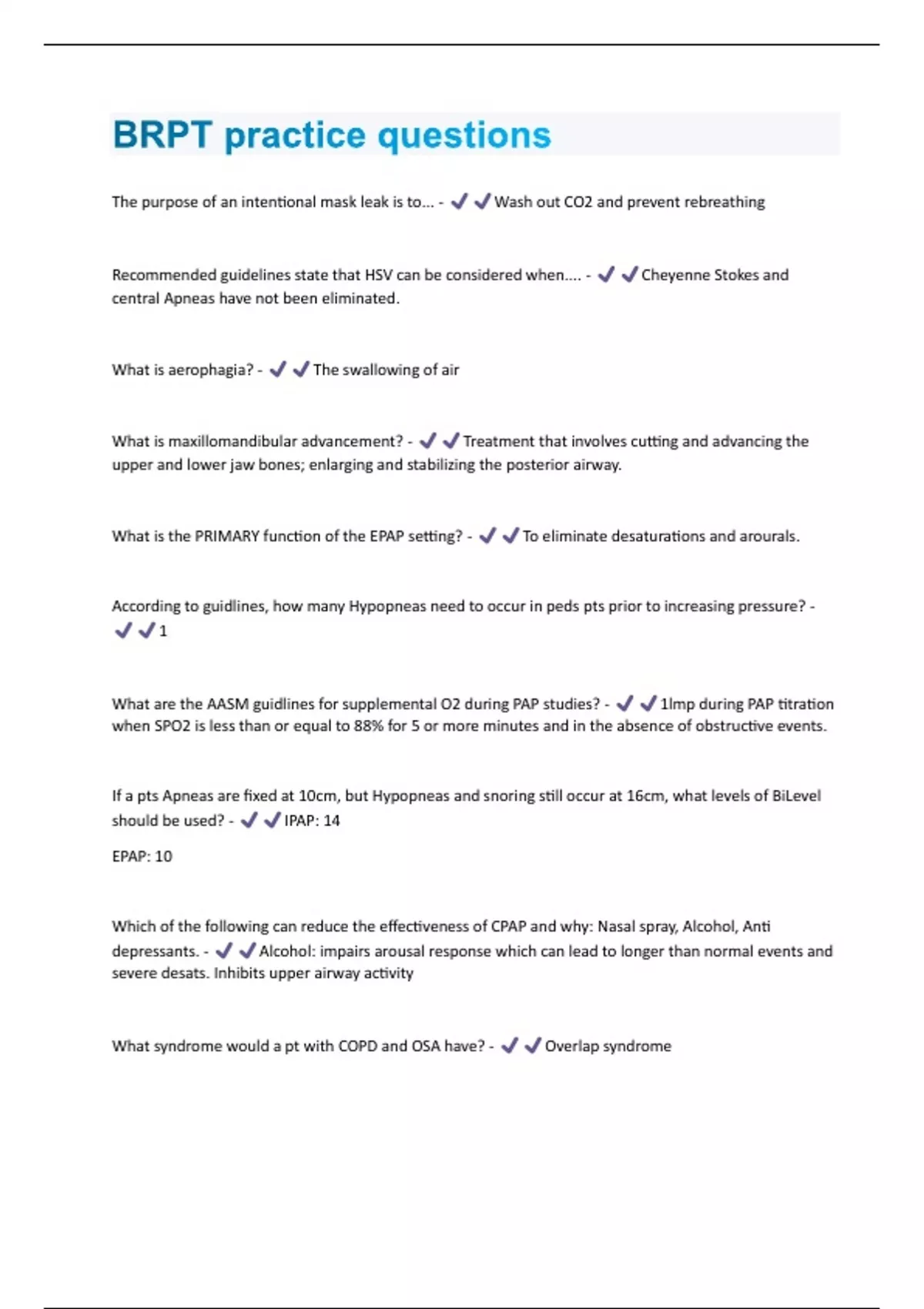 BRPT practice questions

The purpose of an intentional mask leak is to... - ✔✔Wash out CO2 and prevent rebreathing

Recommended guidelines state that HSV can be considered when.... - ✔✔Cheyenne Stokes and central Apneas have not been eliminated.

What is aerophagia? - ✔✔The swallowing of air

What is maxillomandibular advancement? - ✔✔Treatment that involves cutting and advancing the upper and lower jaw bones; enlarging and stabilizing the posterior airway.

What is the PRIMARY function of the EPAP setting? - ✔✔To eliminate desaturations and arourals.

According to guidlines, how many Hypopneas need to occur in peds pts prior to increasing pressure? - ✔✔1

What are the AASM guidlines for supplemental O2 during PAP studies? - ✔✔1lmp during PAP titration when SPO2 is less than or equal to 88% for 5 or more minutes and in the absence of obstructive events.

If a pts Apneas are fixed at 10cm, but Hypopneas and snoring still occur at 16cm, what levels of BiLevel should be used? - ✔✔IPAP: 14

EPAP: 10

Which of the following can reduce the effectiveness of CPAP and why: Nasal spray, Alcohol, Anti depressants. - ✔✔Alcohol: impairs arousal response which can lead to longer than normal events and severe desats. Inhibits upper airway activity

What syndrome would a pt with COPD and OSA have? - ✔✔Overlap syndrome